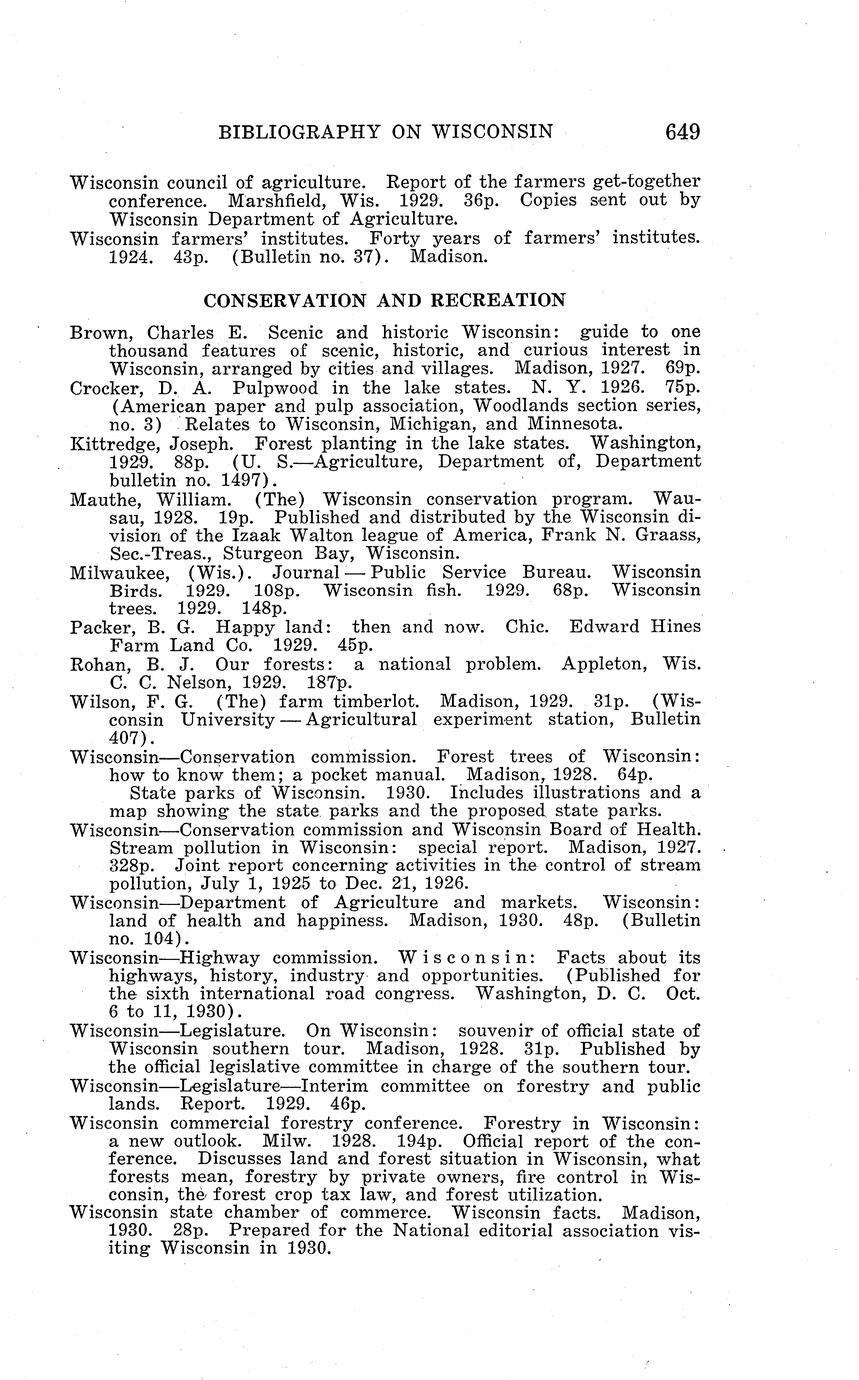 BIBLIOGRAPHY ON WISCONSIN 649

Wisconsin council of agriculture. Report of the farmers get-together conference. Marshfield, Wis. 1929. 36p. Copies sent out by Wisconsin Department of Agriculture.

Wisconsin farmers' institutes. Forty years of farmers' institutes. 1924. 43p. (Bulletin no. 37). Madison.

CONSERVATION AND RECREATION

Brown, Charles E. Scenic and historic Wisconsin: guide to one thousand features of scenic, historic, and curious interest in Wisconsin, arranged by cities and villages. Madison, 1927. 69p.

Crocker, D. A. Pulpwood in the lake states. N. Y. 1926. 75p. (American paper and pulp association, Woodlands section series, no. 3) Relates to Wisconsin, Michigan, and Minnesota.

Kittredge, Joseph. Forest planting in the lake states. Washington, 1929. 88p. (U. S.—Agriculture, Department of, Department bulletin no. 1497).

Mauthe, William. (The) Wisconsin conservation program. Wausau, 1928. 19p. Published and distributed by the Wisconsin division of the Izaak Walton league of America, Frank N. Graass, Sec.-Treas., Sturgeon Bay, Wisconsin.

Milwaukee, (Wis.). Journal — Public Service Bureau. Wisconsin Birds. 1929. 108p. Wisconsin fish. 1929. 68p. Wisconsin trees. 1929. 148p.

Packer, B. G. Happy land: then and now. Chic. Edward Hines Farm Land Co. 1929. 45p.

Rohan, B. J. Our forests: a national problem. Appleton, Wis. C. C. Nelson, 1929. 187p.

Wilson, F. G. (The) farm timberlot. Madison, 1929. 31p. (Wisconsin University — Agricultural experiment station, Bulletin 407).

Wisconsin—Conservation commission. Forest trees of Wisconsin: how to know them; a pocket manual. Madison, 1928. 64p.

State parks of Wisconsin. 1930. Includes illustrations and a map showing the state parks and the proposed state parks.

Wisconsin—Conservation commission and Wisconsin Board of Health. Stream pollution in Wisconsin: special report. Madison, 1927. 328p. Joint report concerning activities in the control of stream pollution, July 1, 1925 to Dec. 21, 1926.

Wisconsin—Department of Agriculture and markets. Wisconsin: land of health and happiness. Madison, 1930. 48p. (Bulletin no. 104).

Wisconsin—Highway commission. Wisconsin: Facts about its highways, history, industry and opportunities. (Published for the sixth international road congress. Washington, D. C. Oct. 6 to 11, 1930).

Wisconsin—Legislature. On Wisconsin: souvenir of official state of Wisconsin southern tour. Madison, 1928. 31p. Published by the official legislative committee in charge of the southern tour.

Wisconsin—Legislature—Interim committee on forestry and public lands. Report. 1929. 46p.

Wisconsin commercial forestry conference. Forestry in Wisconsin: a new outlook. Milw. 1928. 194p. Official report of the conference. Discusses land and forest situation in Wisconsin, what forests mean, forestry by private owners, fire control in Wisconsin, the forest crop tax law, and forest utilization.

Wisconsin state chamber of commerce. Wisconsin facts. Madison, 1930. 28p. Prepared for the National editorial association visiting Wisconsin in 1930.